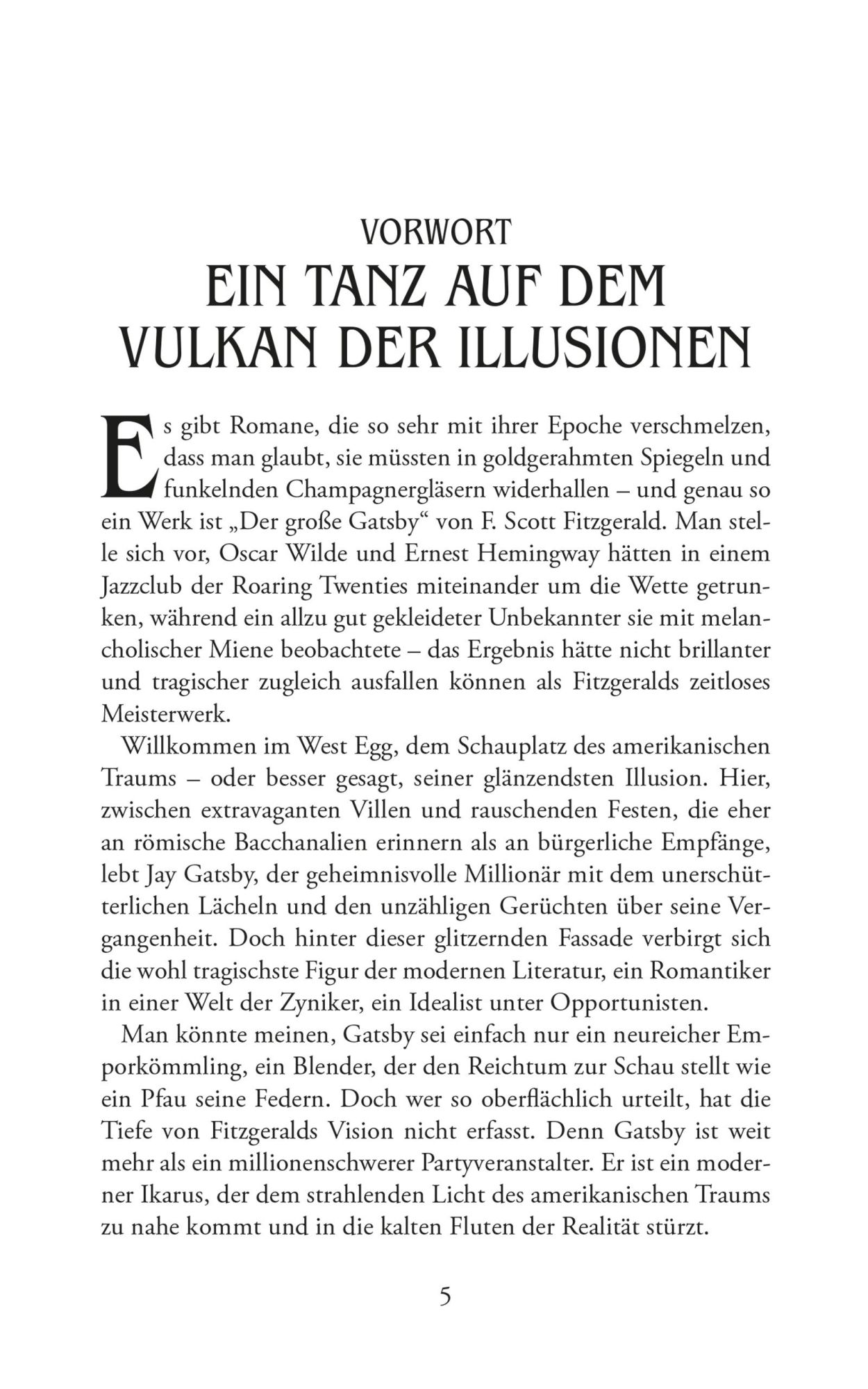 VORWORT

EIN TANZ AUF DEM VULKAN DER ILLUSIONEN

Es gibt Romane, die so sehr mit ihrer Epoche verschmelzen, dass man glaubt, sie müssten in goldgerahmten Spiegeln und funkelnden Champagnergläsern widerhallen – und genau so ein Werk ist „Der große Gatsby“ von F. Scott Fitzgerald. Man stelle sich vor, Oscar Wilde und Ernest Hemingway hätten in einem Jazzclub der Roaring Twenties miteinander um die Wette getrunken, während ein allzu gut gekleideter Unbekannter sie mit melancholischer Miene beobachtete – das Ergebnis hätte nicht brillanter und tragischer zugleich ausfallen können als Fitzgeralds zeitloses Meisterwerk.

Willkommen im West Egg, dem Schauplatz des amerikanischen Traums – oder besser gesagt, seiner glänzendsten Illusion. Hier, zwischen extravaganten Villen und rauschenden Festen, die eher an römische Bacchanalien erinnern als an bürgerliche Empfänge, lebt Jay Gatsby, der geheimnisvolle Millionär mit dem unerschütterlichen Lächeln und den unzähligen Gerüchten über seine Vergangenheit. Doch hinter dieser glitzernden Fassade verbirgt sich die wohl tragischste Figur der modernen Literatur, ein Romantiker in einer Welt der Zyniker, ein Idealist unter Opportunisten.

Man könnte meinen, Gatsby sei einfach nur ein neureicher Emporkömmling, ein Blender, der den Reichtum zur Schau stellt wie ein Pfau seine Federn. Doch wer so oberflächlich urteilt, hat die Tiefe von Fitzgeralds Vision nicht erfasst. Denn Gatsby ist weit mehr als ein millionenschwerer Partyveranstalter. Er ist ein moderner Ikarus, der dem strahlenden Licht des amerikanischen Traums zu nahe kommt und in die kalten Fluten der Realität stürzt.

5